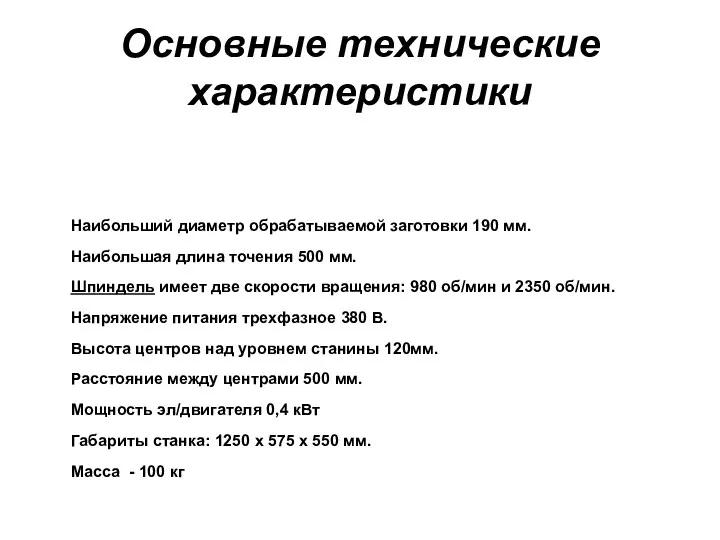 Основные технические характеристики

Наибольший диаметр обрабатываемой заготовки 190 мм.

Наибольшая длина точения 500 мм.

Шпиндель имеет две скорости вращения: 980 об/мин и 2350 об/мин.

Напряжение питания трехфазное 380 В.

Высота центров над уровнем станины 120мм.

Расстояние между центрами 500 мм.

Мощность эл/двигателя 0,4 кВт

Габариты станка: 1250 х 575 х 550 мм.

Масса - 100 кг